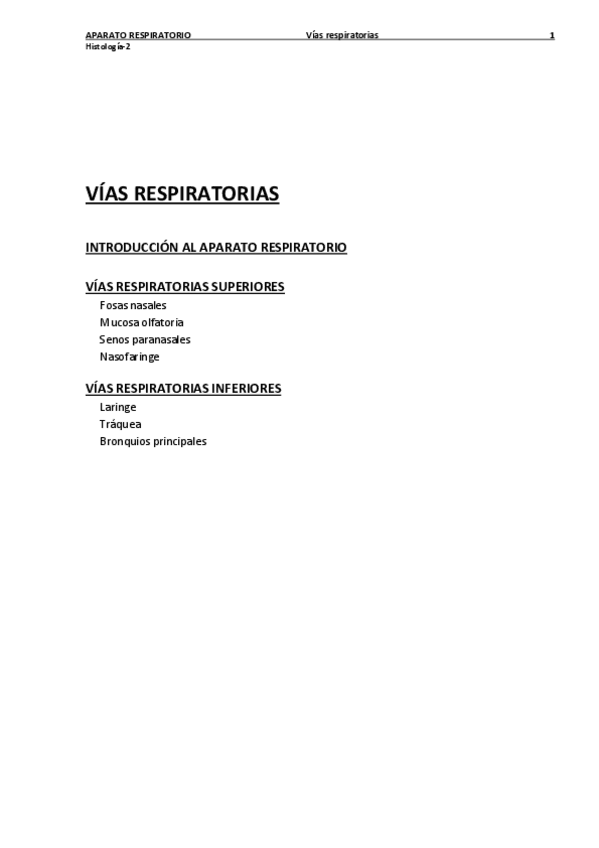 APARATO RESPIRATORIO Vías respiratorias 1
Histología-2

VÍAS RESPIRATORIAS

INTRODUCCIÓN AL APARATO RESPIRATORIO

VÍAS RESPIRATORIAS SUPERIORES
Fosas nasales
Mucosa olfatoria
Senos paranasales
Nasofaringe

VÍAS RESPIRATORIAS INFERIORES
Laringe
Tráquea
Bronquios principales